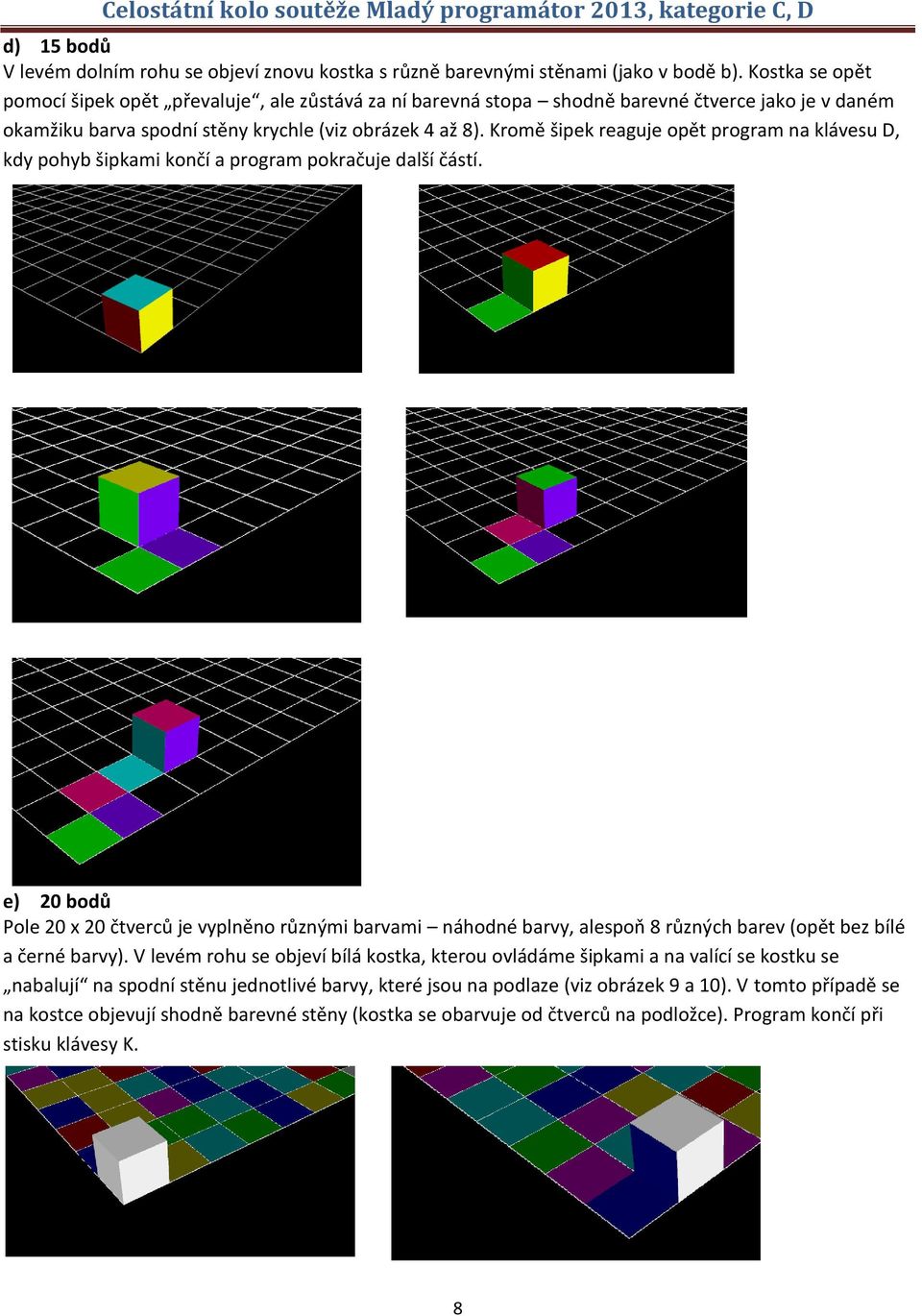 Celostátní kolo soutěže Mladý programátor 2013, kategorie C, D

d) 15 bodů
V levém dolním rohu se objeví znovu kostka s různě barevnými stěnami (jako v bodě b). Kostka se opět pomocí šipek opět „převaluje“, ale zůstává za ní barevná stopa – shodně barevné čtverce jako je v daném okamžiku barva spodní stěny krychle (viz obrázek 4 až 8). Kromě šipek reaguje opět program na klávesu D, kdy pohyb šipkami končí a program pokračuje další částí.

e) 20 bodů
Pole 20 x 20 čtverců je vyplněno různými barvami – náhodné barvy, alespoň 8 různých barev (opět bez bílé a černé barvy). V levém rohu se objeví bílá kostka, kterou ovládáme šipkami a na valící se kostku se „nabalují“ na spodní stěnu jednotlivé barvy, které jsou na podlaze (viz obrázek 9 a 10). V tomto případě se na kostce objevují shodně barevné stěny (kostka se obarvuje od čtverců na podložce). Program končí při stisku klávesy K.

8